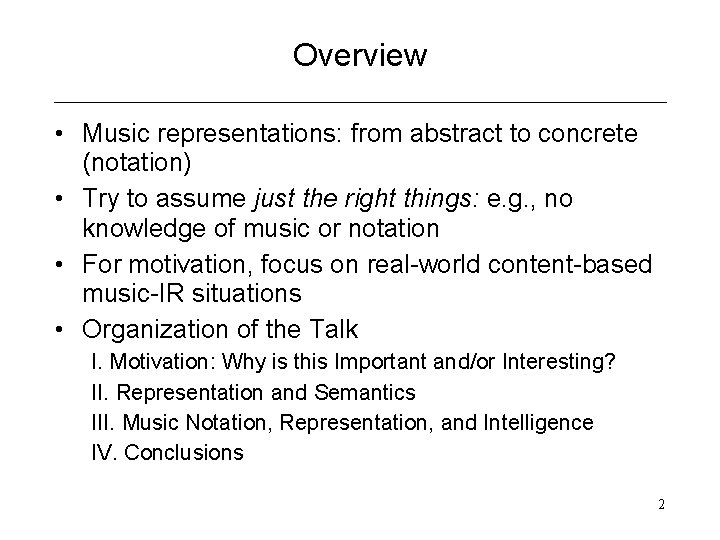 Overview

• Music representations: from abstract to concrete (notation)
• Try to assume just the right things: e.g., no knowledge of music or notation
• For motivation, focus on real-world content-based music-IR situations
• Organization of the Talk
I. Motivation: Why is this Important and/or Interesting?
II. Representation and Semantics
III. Music Notation, Representation, and Intelligence
IV. Conclusions

2